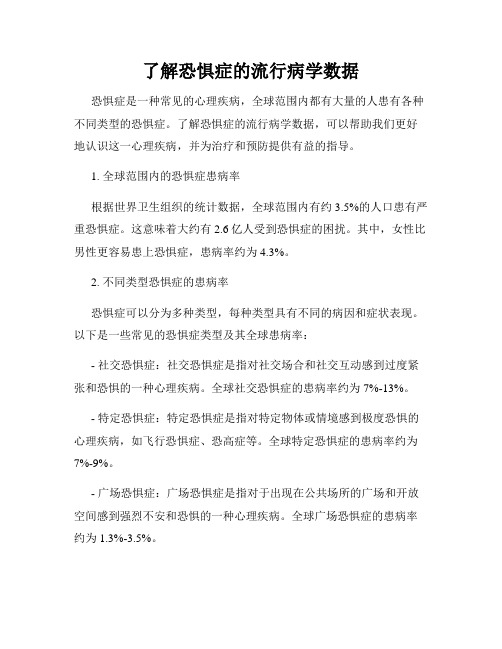 了解恐惧症的流行病学数据

恐惧症是一种常见的心理疾病，全球范围内都有大量的人患有各种不同类型的恐惧症。了解恐惧症的流行病学数据，可以帮助我们更好地认识这一心理疾病，并为治疗和预防提供有益的指导。

1. 全球范围内的恐惧症患病率

根据世界卫生组织的统计数据，全球范围内有约 3.5%的人口患有严重恐惧症。这意味着大约有 2.6 亿人受到恐惧症的困扰。其中，女性比男性更容易患上恐惧症，患病率约为 4.3%。

2. 不同类型恐惧症的患病率

恐惧症可以分为多种类型，每种类型具有不同的病因和症状表现。以下是一些常见的恐惧症类型及其全球患病率：

- 社交恐惧症：社交恐惧症是指对社交场合和社交互动感到过度紧张和恐惧的一种心理疾病。全球社交恐惧症的患病率约为 7%-13%。

- 特定恐惧症：特定恐惧症是指对特定物体或情境感到极度恐惧的心理疾病，如飞行恐惧症、恐高症等。全球特定恐惧症的患病率约为 7%-9%。

- 广场恐惧症：广场恐惧症是指对于出现在公共场所的广场和开放空间感到强烈不安和恐惧的一种心理疾病。全球广场恐惧症的患病率约为 1.3%-3.5%。